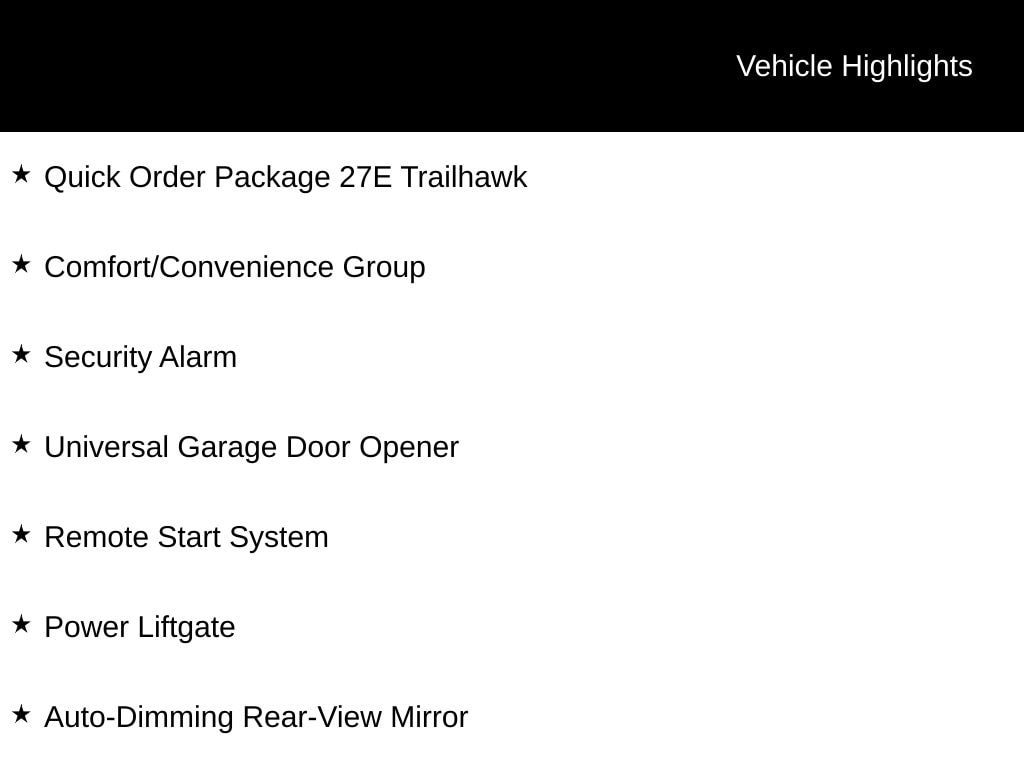 Vehicle Highlights

★ Quick Order Package 27E Trailhawk

★ Comfort/Convenience Group

★ Security Alarm

★ Universal Garage Door Opener

★ Remote Start System

★ Power Liftgate

★ Auto-Dimming Rear-View Mirror